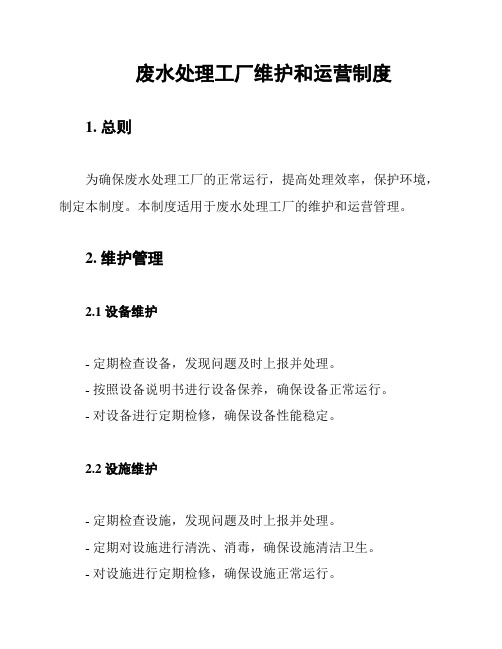 废水处理工厂维护和运营制度

1. 总则

为确保废水处理工厂的正常运行，提高处理效率，保护环境，制定本制度。本制度适用于废水处理工厂的维护和运营管理。

2. 维护管理

2.1 设备维护

- 定期检查设备，发现问题及时上报并处理。
- 按照设备说明书进行设备保养，确保设备正常运行。
- 对设备进行定期检修，确保设备性能稳定。

2.2 设施维护

- 定期检查设施，发现问题及时上报并处理。
- 定期对设施进行清洗、消毒，确保设施清洁卫生。
- 对设施进行定期检修，确保设施正常运行。